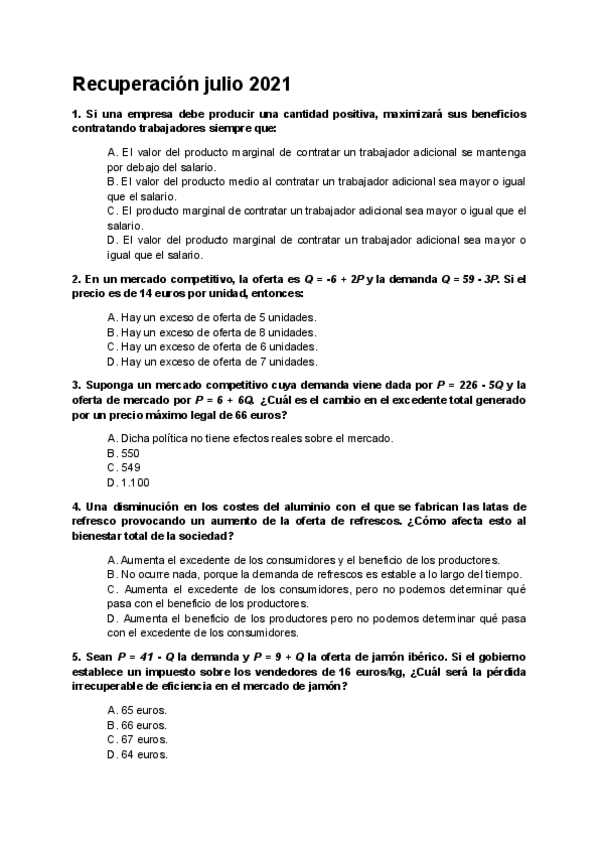 Recuperación julio 2021

1. Si una empresa debe producir una cantidad positiva, maximizará sus beneficios contratando trabajadores siempre que:

A. El valor del producto marginal de contratar un trabajador adicional se mantenga por debajo del salario.
B. El valor del producto medio al contratar un trabajador adicional sea mayor o igual que el salario.
C. El producto marginal de contratar un trabajador adicional sea mayor o igual que el salario.
D. El valor del producto marginal de contratar un trabajador adicional sea mayor o igual que el salario.

2. En un mercado competitivo, la oferta es $Q = -6 + 2P$ y la demanda $Q = 59 - 3P$. Si el precio es de 14 euros por unidad, entonces:

A. Hay un exceso de oferta de 5 unidades.
B. Hay un exceso de oferta de 8 unidades.
C. Hay un exceso de oferta de 6 unidades.
D. Hay un exceso de oferta de 7 unidades.

3. Suponga un mercado competitivo cuya demanda viene dada por $P = 226 - 5Q$ y la oferta de mercado por $P = 6 + 6Q$. ¿Cuál es el cambio en el excedente total generado por un precio máximo legal de 66 euros?

A. Dicha política no tiene efectos reales sobre el mercado.
B. 550
C. 549
D. 1.100

4. Una disminución en los costes del aluminio con el que se fabrican las latas de refresco provocando un aumento de la oferta de refrescos. ¿Cómo afecta esto al bienestar total de la sociedad?

A. Aumenta el excedente de los consumidores y el beneficio de los productores.
B. No ocurre nada, porque la demanda de refrescos es estable a lo largo del tiempo.
C. Aumenta el excedente de los consumidores, pero no podemos determinar qué pasa con el beneficio de los productores.
D. Aumenta el beneficio de los productores pero no podemos determinar qué pasa con el excedente de los consumidores.

5. Sean $P = 41 - Q$ la demanda y $P = 9 + Q$ la oferta de jamón ibérico. Si el gobierno establece un impuesto sobre los vendedores de 16 euros/kg, ¿Cuál será la pérdida irrecuperable de eficiencia en el mercado de jamón?

A. 65 euros.
B. 66 euros.
C. 67 euros.
D. 64 euros.